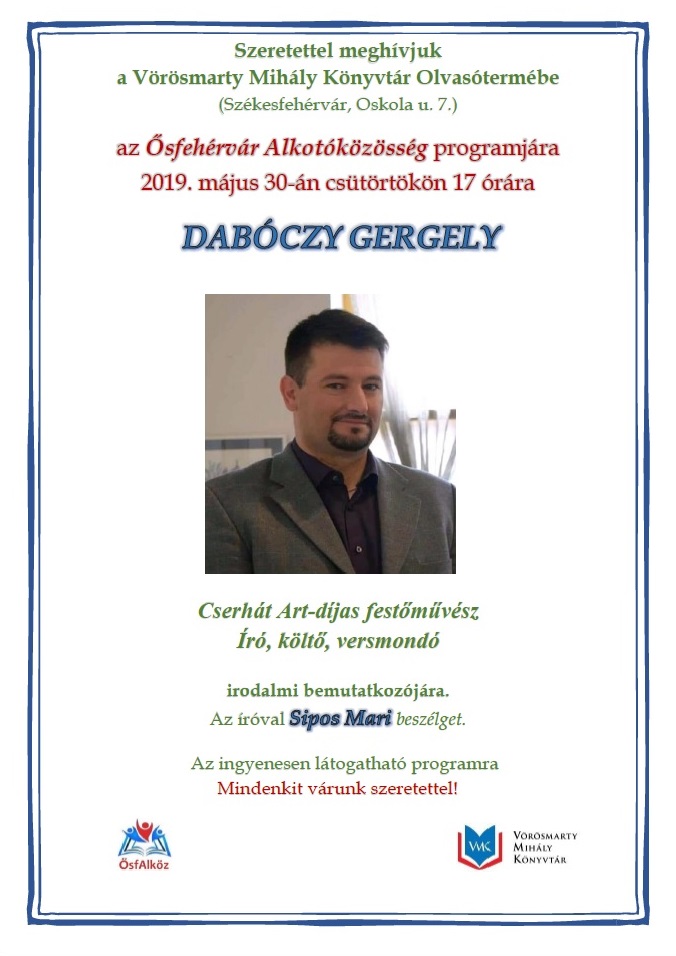 Szeretettel meghívjuk
a Vörösmarty Mihály Könyvtár Olvasótermébe
(Székesfehérvár, Oskola u. 7.)

az Ősfehérvár Alkotóközösség programjára
2019. május 30-án csütörtökön 17 órára

DABÓCZY GERGELY

Cserhát Art-díjas festőművész
Író, költő, versmondó

irodalmi bemutatkozójára.
Az íróval Sipos Mari beszélget.

Az ingyenesen látogatható programra
Mindenkit várunk szeretettel!

ŐsfAlköz

VMK
Vörösmarty
Mihály
Könyvtár